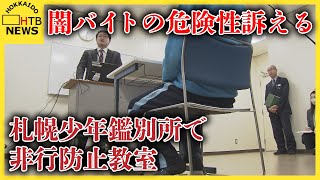 HOKKAIDO
HTB
NEWS

闇バイトの危険性訴える

札幌少年鑑別所で
非行防止教室